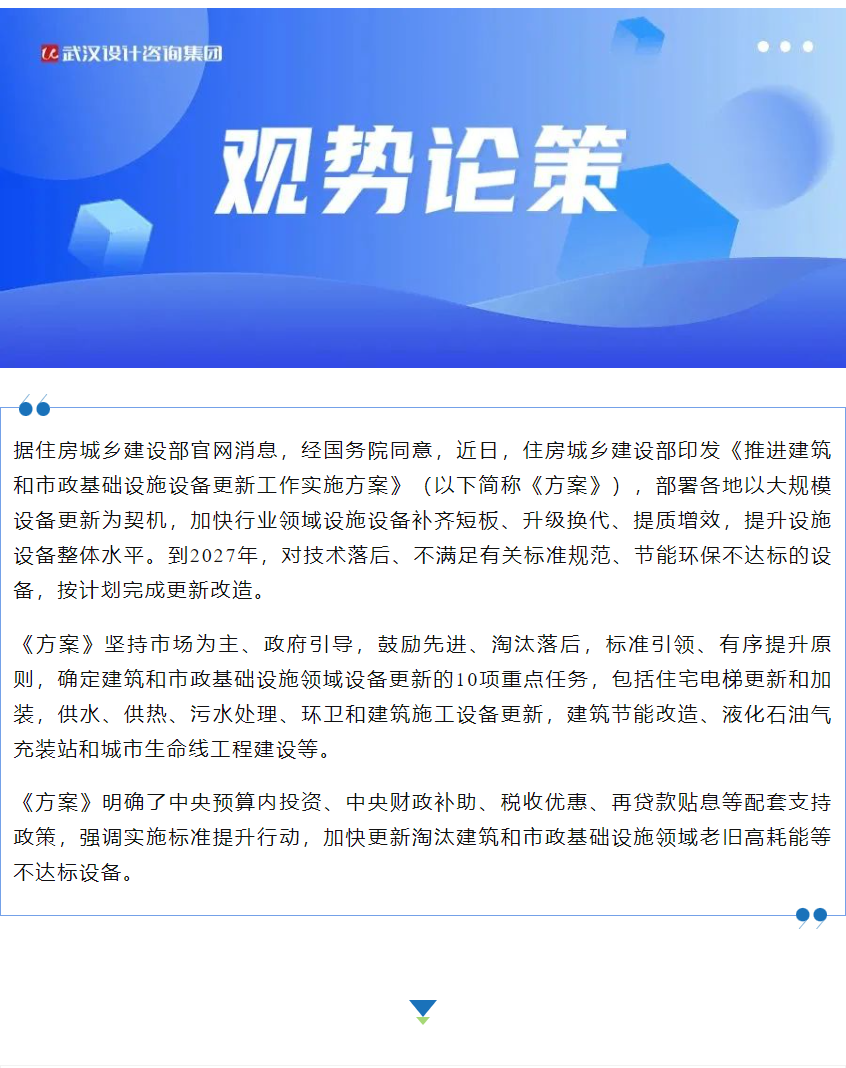 武汉设计咨询集团

观势论策

据住房城乡建设部官网消息，经国务院同意，近日，住房城乡建设部印发《推进建筑和市政基础设施设备更新工作实施方案》（以下简称《方案》），部署各地以大规模设备更新为契机，加快行业领域设施设备补齐短板、升级换代、提质增效，提升设施设备整体水平。到2027年，对技术落后、不满足有关标准规范、节能环保不达标的设备，按计划完成更新改造。

《方案》坚持市场为主、政府引导，鼓励先进、淘汰落后，标准引领、有序提升原则，确定建筑和市政基础设施领域设备更新的10项重点任务，包括住宅电梯更新和加装，供水、供热、污水处理、环卫和建筑施工设备更新，建筑节能改造、液化石油气充装站和城市生命线工程建设等。

《方案》明确了中央预算内投资、中央财政补助、税收优惠、再贷款贴息等配套支持政策，强调实施标准提升行动，加快更新淘汰建筑和市政基础设施领域老旧高耗能等不达标设备。